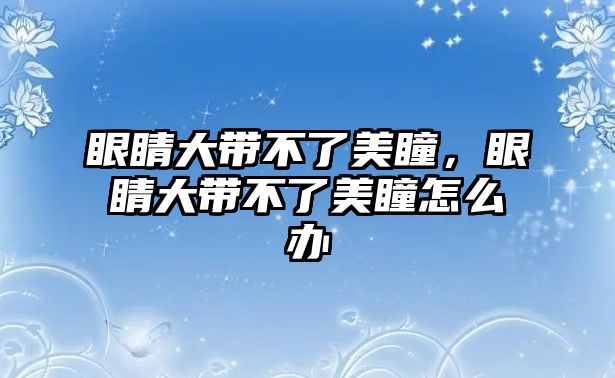 眼睛大带不了美瞳，眼睛大带不了美瞳怎么办